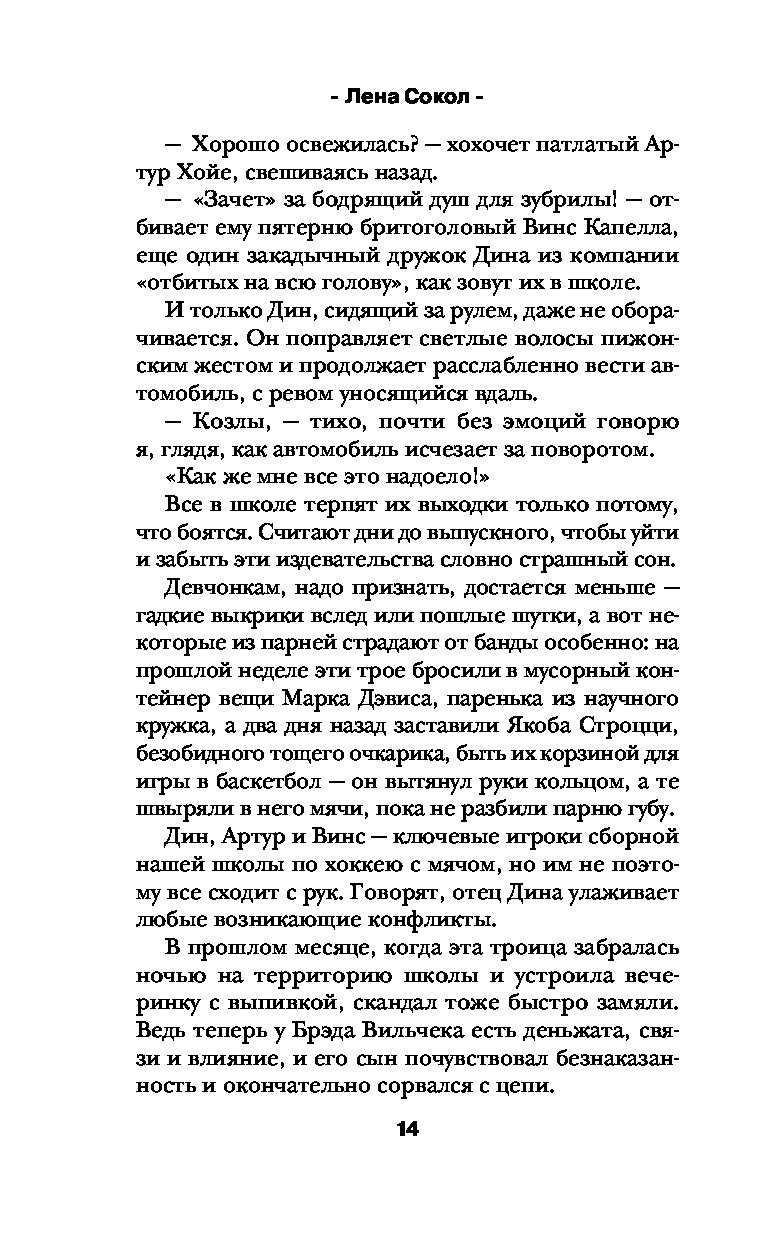 - Лена Сокол -

— Хорошо освежилась? — хохочет патлатый Артур Хойе, свешиваясь назад.

— «Зачет» за бодрящий душ для зубрилы! — отбивает ему пятерню бритоголовый Винс Капелла, еще один закадычный дружок Дина из компании «отбитых на всю голову», как зовут их в школе.

И только Дин, сидящий за рулем, даже не оборачивается. Он поправляет светлые волосы пижонским жестом и продолжает расслабленно вести автомобиль, с ревом уносящийся вдаль.

— Козлы, — тихо, почти без эмоций говорю я, глядя, как автомобиль исчезает за поворотом.

«Как же мне все это надоело!»

Все в школе терпят их выходки только потому, что боятся. Считают дни до выпускного, чтобы уйти и забыть эти издевательства словно страшный сон.

Девчонкам, надо признать, достается меньше — гадкие выкрики вслед или пошлые шутки, а вот некоторые из парней страдают от банды особенно: на прошлой неделе эти трое бросили в мусорный контейнер вещи Марка Дэвиса, паренька из научного кружка, а два дня назад заставили Якоба Строцци, безобидного тощего очкарика, быть их корзиной для игры в баскетбол — он вытянул руки кольцом, а те швыряли в него мячи, пока не разбили парню губу.

Дин, Артур и Винс — ключевые игроки сборной нашей школы по хоккею с мячом, но им не поэтому все сходит с рук. Говорят, отец Дина улаживает любые возникающие конфликты.

В прошлом месяце, когда эта троица забралась ночью на территорию школы и устроила вечеринку с выпивкой, скандал тоже быстро замяли. Ведь теперь у Брэда Вильчека есть деньжата, связи и влияние, и его сын почувствовал безнаказанность и окончательно сорвался с цепи.

14